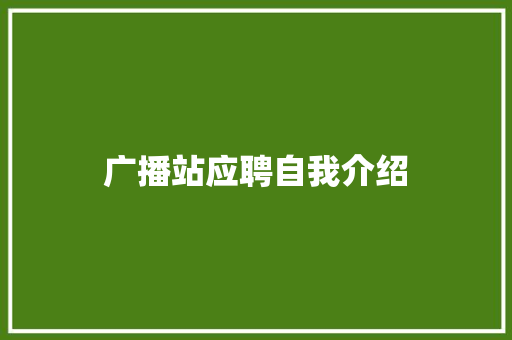 广播站应聘自我介绍